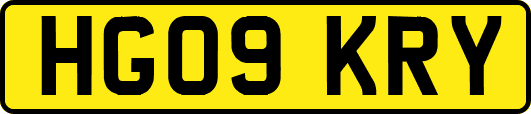 HG09 KRY